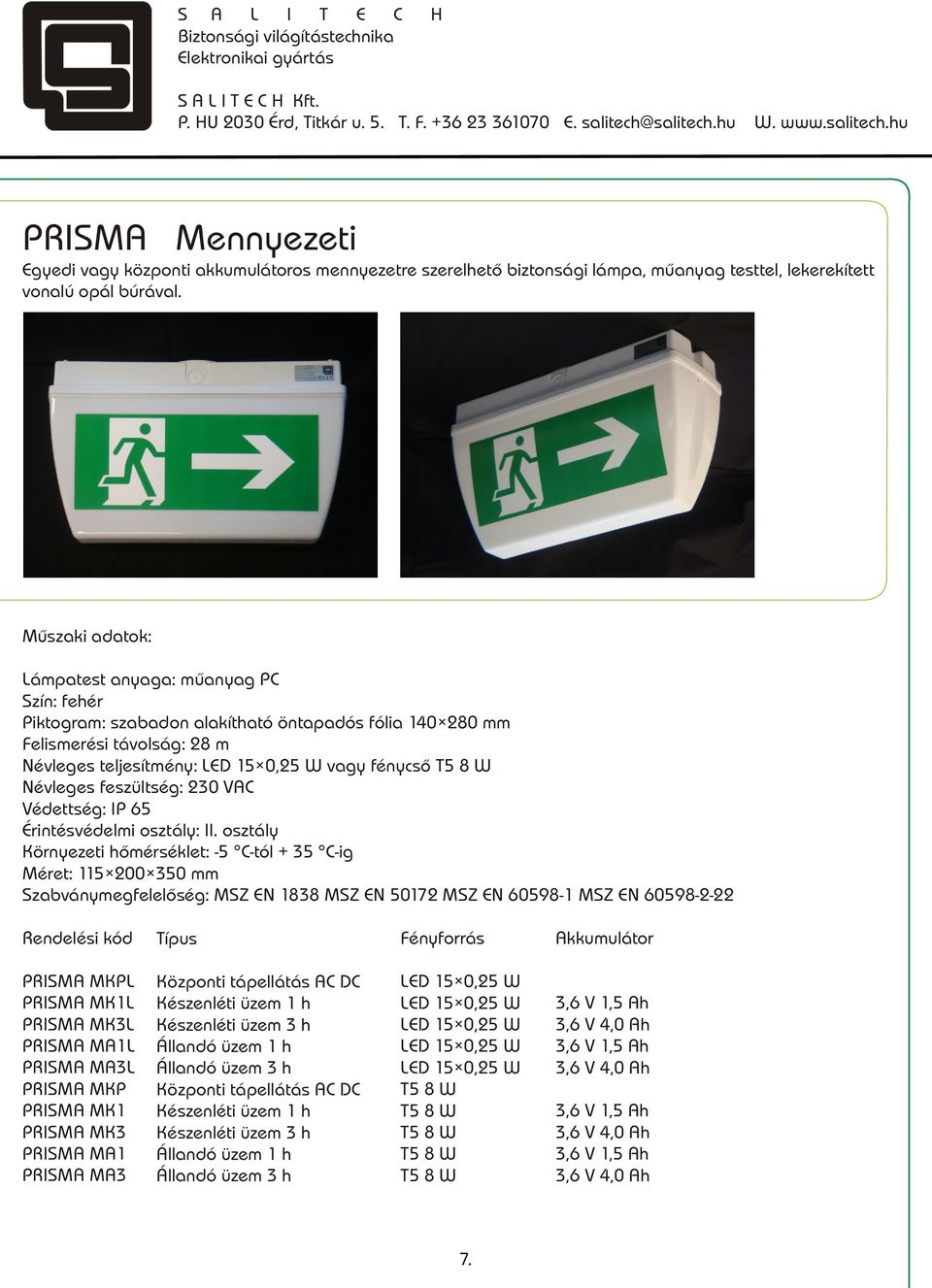 S A L I T E C H
Biztonsági világítástechnika
Elektronikai gyártás

S A L I T E C H Kft.
P. HU 2030 Érd, Titkár u. 5. T. F. +36 23 361070 E. salitech@salitech.hu W. www.salitech.hu

PRISMA Mennyezeti

Egyedi vagy központi akkumulátoros mennyezetre szerelhető biztonsági lámpa, műanyag testtel, lekerekített vonalú opál búrával.

Műszaki adatok:

Lámpatest anyaga: műanyag PC
Szín: fehér
Piktogram: szabadon alakítható öntapadós fólia 140×280 mm
Felismerési távolság: 28 m
Névleges teljesítmény: LED 15×0,25 W vagy fénycső T5 8 W
Névleges feszültség: 230 VAC
Védettség: IP 65
Érintésvédelmi osztály: II. osztály
Környezeti hőmérséklet: -5 °C-tól + 35 °C-ig
Méret: 115×200×350 mm
Szabványmegfelelőség: MSZ EN 1838 MSZ EN 50172 MSZ EN 60598-1 MSZ EN 60598-2-22

| Rendelési kód | Típus | Fényforrás | Akkumulátor |
|---|---|---|---|
| PRISMA MKPL | Központi tápellátás AC DC | LED 15×0,25 W | |
| PRISMA MK1L | Készenléti üzem 1 h | LED 15×0,25 W | 3,6 V 1,5 Ah |
| PRISMA MK3L | Készenléti üzem 3 h | LED 15×0,25 W | 3,6 V 4,0 Ah |
| PRISMA MA1L | Állandó üzem 1 h | LED 15×0,25 W | 3,6 V 1,5 Ah |
| PRISMA MA3L | Állandó üzem 3 h | LED 15×0,25 W | 3,6 V 4,0 Ah |
| PRISMA MKP | Központi tápellátás AC DC | T5 8 W | |
| PRISMA MK1 | Készenléti üzem 1 h | T5 8 W | 3,6 V 1,5 Ah |
| PRISMA MK3 | Készenléti üzem 3 h | T5 8 W | 3,6 V 4,0 Ah |
| PRISMA MA1 | Állandó üzem 1 h | T5 8 W | 3,6 V 1,5 Ah |
| PRISMA MA3 | Állandó üzem 3 h | T5 8 W | 3,6 V 4,0 Ah |

7.